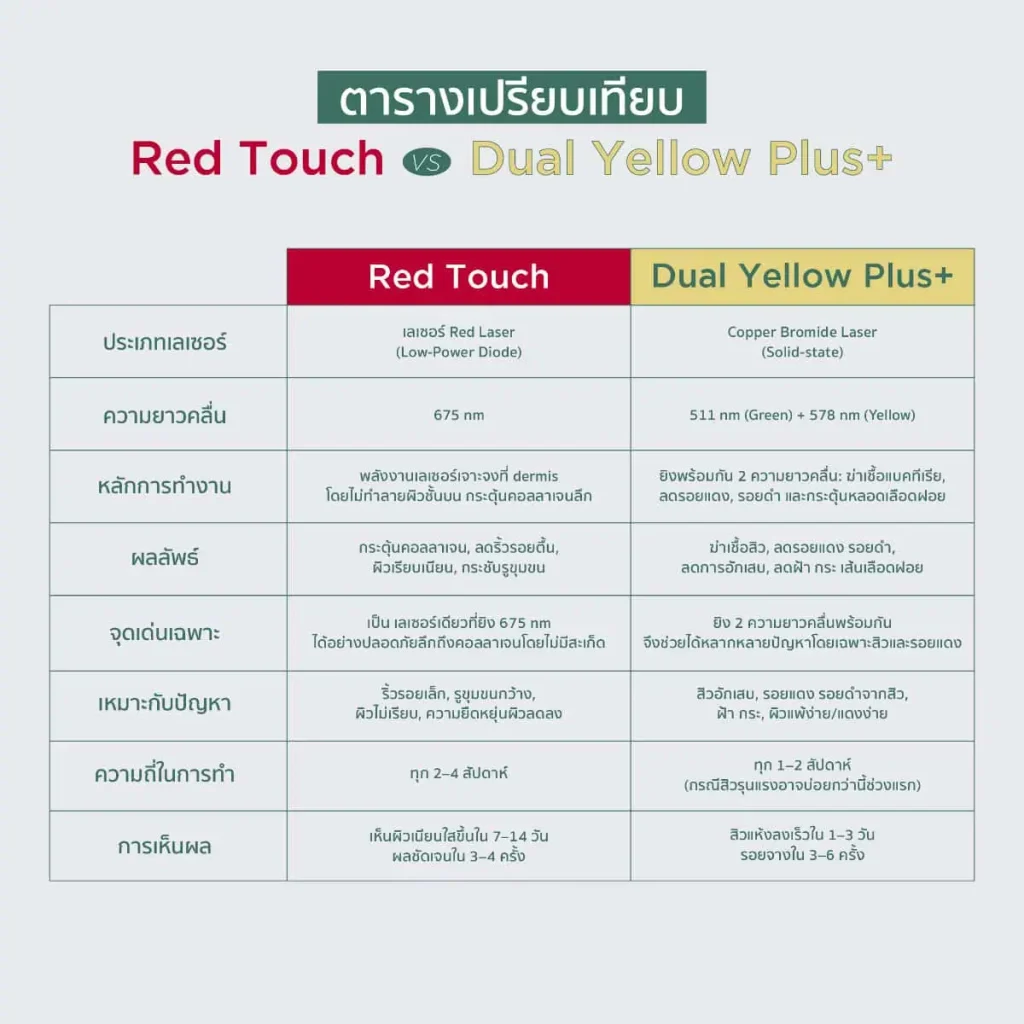 ตารางเปรียบเทียบ
Red Touch VS Dual Yellow Plus+

| | Red Touch | Dual Yellow Plus+ |
|---|---|---|
| ประเภทเลเซอร์ | เลเซอร์ Red Laser (Low-Power Diode) | Copper Bromide Laser (Solid-state) |
| ความยาวคลื่น | 675 nm | 511 nm (Green) + 578 nm (Yellow) |
| หลักการทำงาน | พลังงานเลเซอร์เจาะจงที่ dermis โดยไม่ทำลายผิวชั้นบน กระตุ้นคอลลาเจนลึก | ยิงพร้อมกัน 2 ความยาวคลื่น: ฆ่าเชื้อแบคทีเรีย, ลดรอยแดง, รอยดำ และกระตุ้นหลอดเลือดฝอย |
| ผลลัพธ์ | กระตุ้นคอลลาเจน, ลดริ้วรอยตื้น, ผิวเรียบเนียน, กระชับรูขุมขน | ฆ่าเชื้อสิว, ลดรอยแดง รอยดำ, ลดการอักเสบ, ลดฝ้า กระ เส้นเลือดฝอย |
| จุดเด่นเฉพาะ | เป็น เลเซอร์เดียวที่ยิง 675 nm ได้อย่างปลอดภัยลึกถึงคอลลาเจนโดยไม่มีสะเก็ด | ยิง 2 ความยาวคลื่นพร้อมกัน จึงช่วยได้หลากหลายปัญหาโดยเฉพาะสิวและรอยแดง |
| เหมาะกับปัญหา | ริ้วรอยเล็ก, รูขุมขนกว้าง, ผิวไม่เรียบ, ความยืดหยุ่นผิวลดลง | สิวอักเสบ, รอยแดง รอยดำจากสิว, ฝ้า กระ, ผิวแพ้ง่าย/แดงง่าย |
| ความถี่ในการทำ | ทุก 2–4 สัปดาห์ | ทุก 1–2 สัปดาห์ (กรณีสิวรุนแรงอาจบ่อยกว่านี้ช่วงแรก) |
| การเห็นผล | เห็นผิวเนียนใสขึ้นใน 7–14 วัน ผลชัดเจนใน 3–4 ครั้ง | สิวแห้งลงเร็วใน 1–3 วัน รอยจางใน 3–6 ครั้ง |